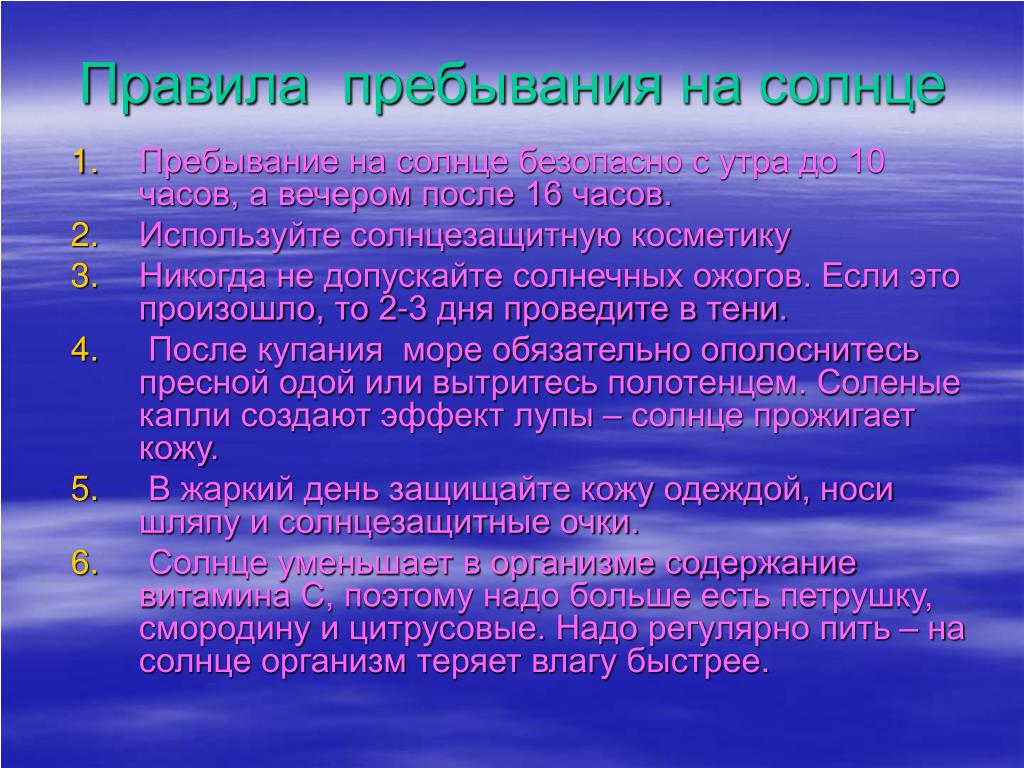 Правила пребывания на солнце

1. Пребывание на солнце безопасно с утра до 10 часов, а вечером после 16 часов.
2. Используйте солнцезащитную косметику
3. Никогда не допускайте солнечных ожогов. Если это произошло, то 2-3 дня проведите в тени.
4. После купания море обязательно ополоснитесь пресной одой или вытритесь полотенцем. Соленые капли создают эффект лупы – солнце прожигает кожу.
5. В жаркий день защищайте кожу одеждой, носи шляпу и солнцезащитные очки.
6. Солнце уменьшает в организме содержание витамина С, поэтому надо больше есть петрушку, смородину и цитрусовые. Надо регулярно пить – на солнце организм теряет влагу быстрее.